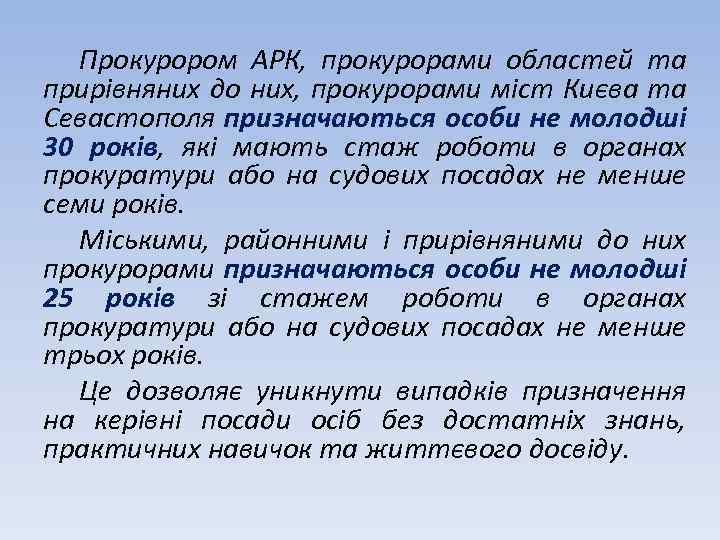 Прокурором АРК, прокурорами областей та прирівняних до них, прокурорами міст Києва та Севастополя призначаються особи не молодші 30 років, які мають стаж роботи в органах прокуратури або на судових посадах не менше семи років.

Міськими, районними і прирівняними до них прокурорами призначаються особи не молодші 25 років зі стажем роботи в органах прокуратури або на судових посадах не менше трьох років.

Це дозволяє уникнути випадків призначення на керівні посади осіб без достатніх знань, практичних навичок та життєвого досвіду.